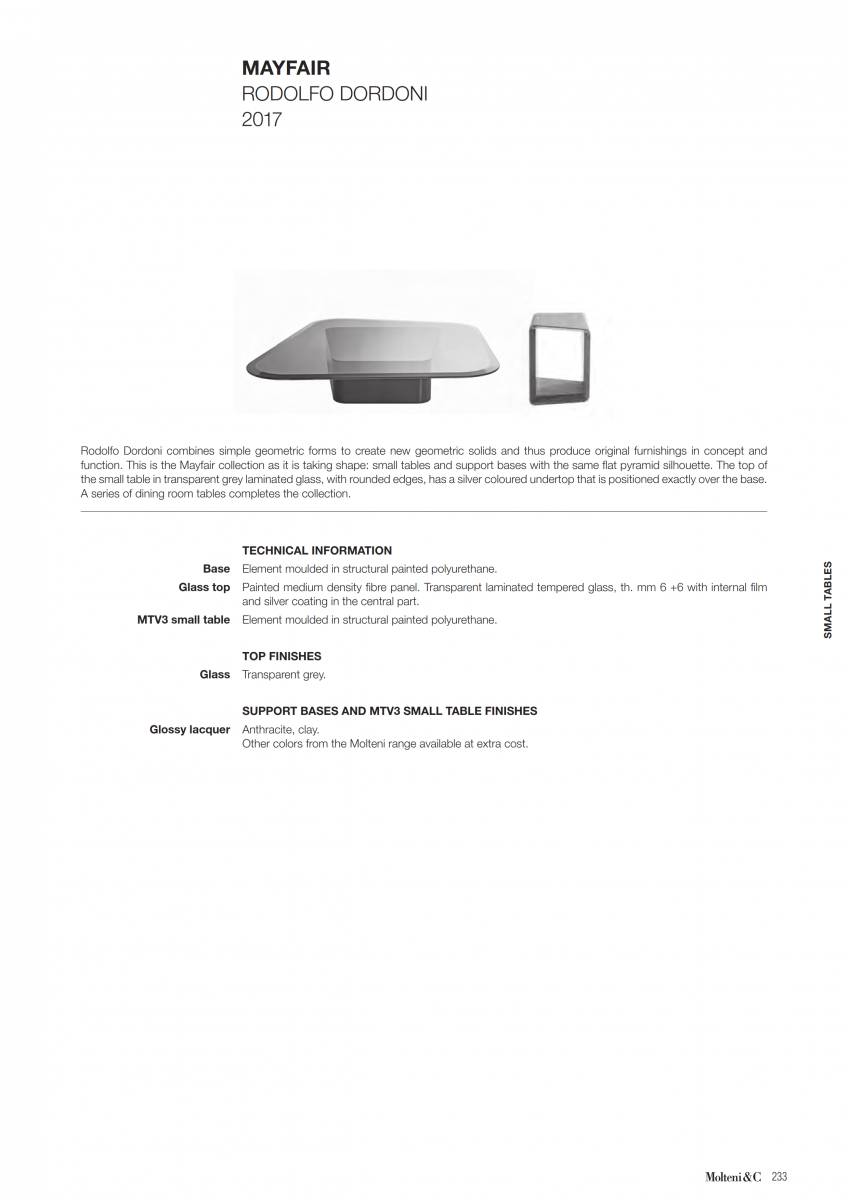 MAYFAIR
RODOLFO DORDONI
2017

Rodolfo Dordoni combines simple geometric forms to create new geometric solids and thus produce original furnishings in concept and function. This is the Mayfair collection as it is taking shape: small tables and support bases with the same flat pyramid silhouette. The top of the small table in transparent grey laminated glass, with rounded edges, has a silver coloured undertop that is positioned exactly over the base. A series of dining room tables completes the collection.

TECHNICAL INFORMATION
Base Element moulded in structural painted polyurethane.
Glass top Painted medium density fibre panel. Transparent laminated tempered glass, th. mm 6 +6 with internal film and silver coating in the central part.
MTV3 small table Element moulded in structural painted polyurethane.

TOP FINISHES
Glass Transparent grey.

SUPPORT BASES AND MTV3 SMALL TABLE FINISHES
Glossy lacquer Anthracite, clay.
Other colors from the Molteni range available at extra cost.

SMALL TABLES

Molteni&C 233